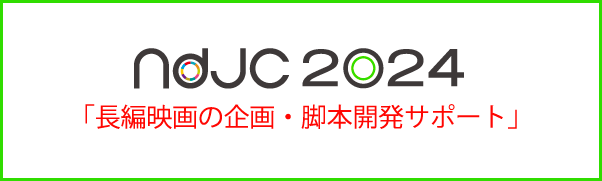 ndJC 2024
「長編映画の企画・脚本開発サポート」